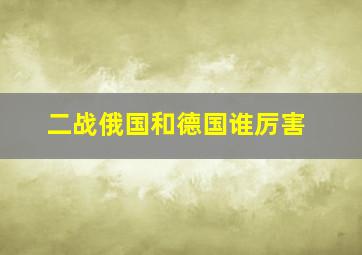 二战俄国和德国谁厉害